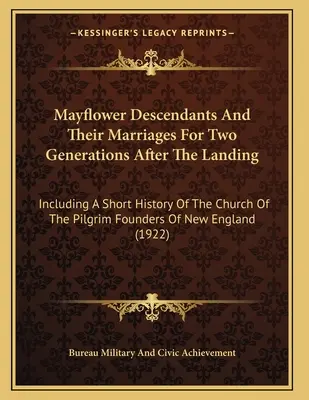 —KESSINGER'S LEGACY REPRINTS—

Mayflower Descendants And Their Marriages For Two Generations After The Landing

Including A Short History Of The Church Of The Pilgrim Founders Of New England (1922)

Bureau Military And Civic Achievement